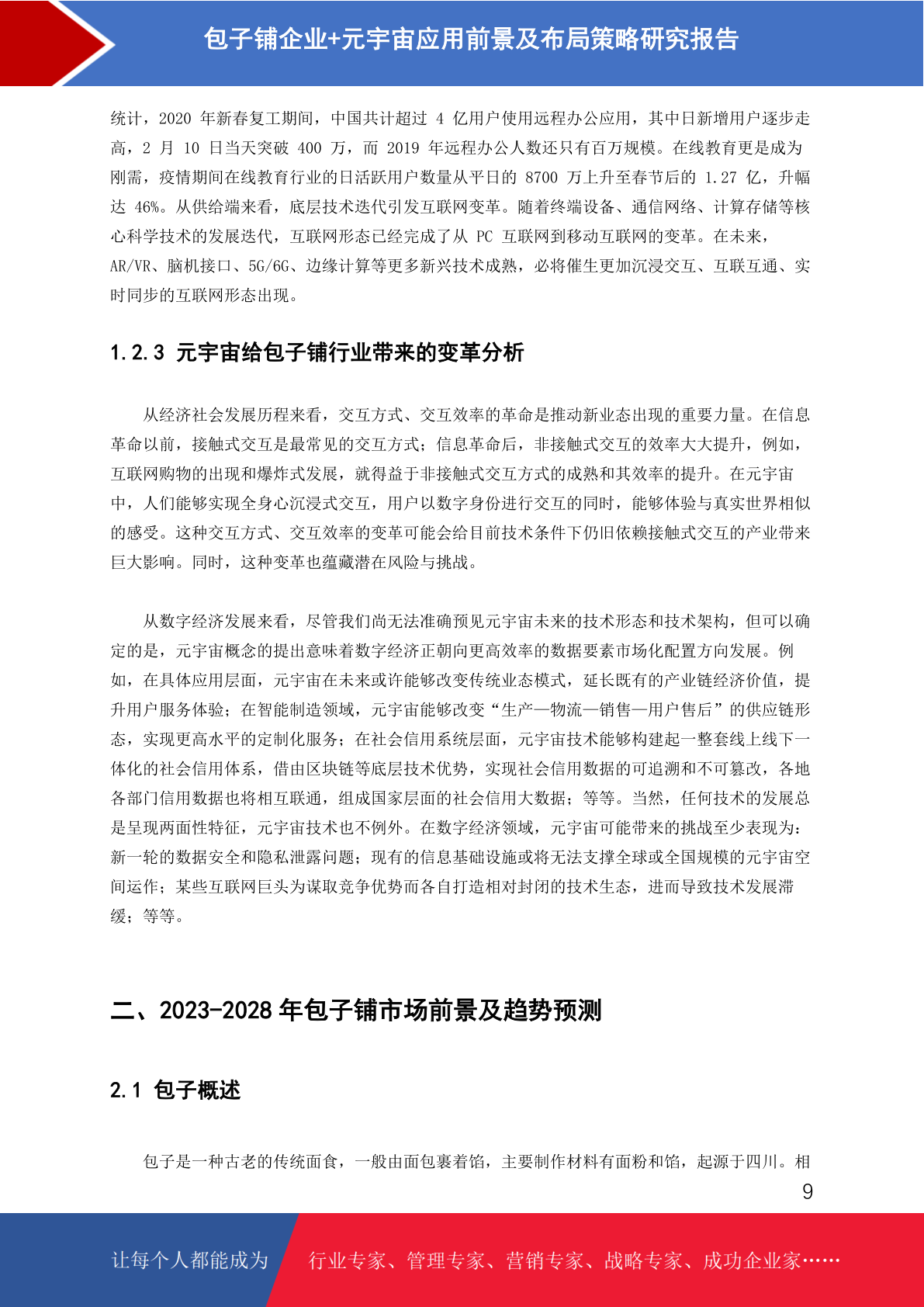 包子铺企业+元宇宙应用前景及布局策略研究报告

统计，2020 年新春复工期间，中国共计超过 4 亿用户使用远程办公应用，其中日新增用户逐步走高，2 月 10 日当天突破 400 万，而 2019 年远程办公人数还只有百万规模。在线教育更是成为刚需，疫情期间在线教育行业的日活跃用户数量从平日的 8700 万上升至春节后的 1.27 亿，升幅达 46%。从供给端来看，底层技术迭代引发互联网变革。随着终端设备、通信网络、计算存储等核心科学技术的发展迭代，互联网形态已经完成了从 PC 互联网到移动互联网的变革。在未来，AR/VR、脑机接口、5G/6G、边缘计算等更多新兴技术成熟，必将催生更加沉浸交互、互联互通、实时同步的互联网形态出现。

1.2.3 元宇宙给包子铺行业带来的变革分析

从经济社会发展历程来看，交互方式、交互效率的革命是推动新业态出现的重要力量。在信息革命以前，接触式交互是最常见的交互方式；信息革命后，非接触式交互的效率大大提升，例如，互联网购物的出现和爆炸式发展，就得益于非接触式交互方式的成熟和其效率的提升。在元宇宙中，人们能够实现全身心沉浸式交互，用户以数字身份进行交互的同时，能够体验与真实世界相似的感受。这种交互方式、交互效率的变革可能会给目前技术条件下仍旧依赖接触式交互的产业带来巨大影响。同时，这种变革也蕴藏潜在风险与挑战。

从数字经济发展来看，尽管我们尚无法准确预见元宇宙未来的技术形态和技术架构，但可以确定的是，元宇宙概念的提出意味着数字经济正朝向更高效率的数据要素市场化配置方向发展。例如，在具体应用层面，元宇宙在未来或许能够改变传统业态模式，延长既有的产业链经济价值，提升用户服务体验；在智能制造领域，元宇宙能够改变“生产—物流—销售—用户售后”的供应链形态，实现更高水平的定制化服务；在社会信用系统层面，元宇宙技术能够构建起一整套线上线下一体化的社会信用体系，借由区块链等底层技术优势，实现社会信用数据的可追溯和不可篡改，各地各部门信用数据也将相互联通，组成国家层面的社会信用大数据；等等。当然，任何技术的发展总是呈现两面性特征，元宇宙技术也不例外。在数字经济领域，元宇宙可能带来的挑战至少表现为：新一轮的数据安全和隐私泄露问题；现有的信息基础设施或将无法支撑全球或全国规模的元宇宙空间运作；某些互联网巨头为谋取竞争优势而各自打造相对封闭的技术生态，进而导致技术发展滞缓；等等。

二、2023-2028 年包子铺市场前景及趋势预测

2.1 包子概述

包子是一种古老的传统面食，一般由面包裹着馅，主要制作材料有面粉和馅，起源于四川。相

9

让每个人都能成为 行业专家、管理专家、营销专家、战略专家、成功企业家……